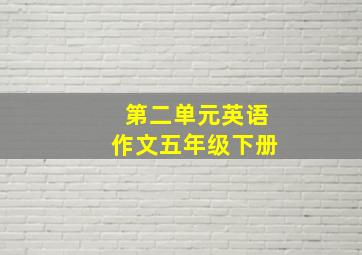 第二单元英语
作文五年级下册